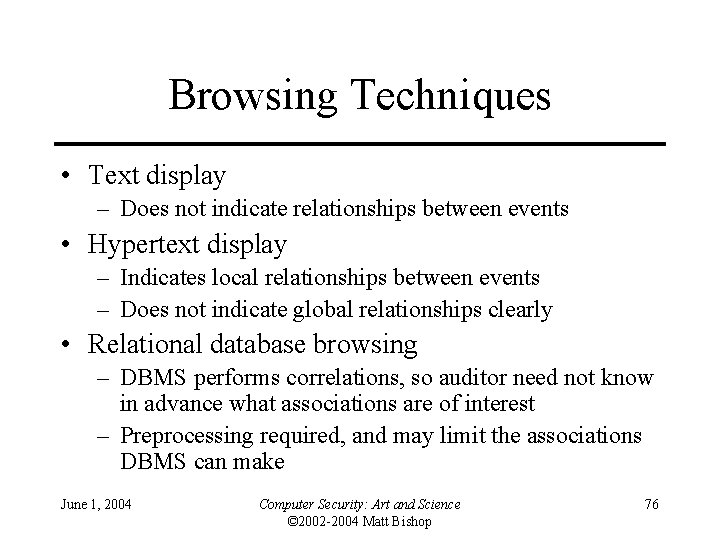 Browsing Techniques

• Text display
– Does not indicate relationships between events
• Hypertext display
– Indicates local relationships between events
– Does not indicate global relationships clearly
• Relational database browsing
– DBMS performs correlations, so auditor need not know in advance what associations are of interest
– Preprocessing required, and may limit the associations DBMS can make

June 1, 2004

Computer Security: Art and Science
©2002-2004 Matt Bishop

76